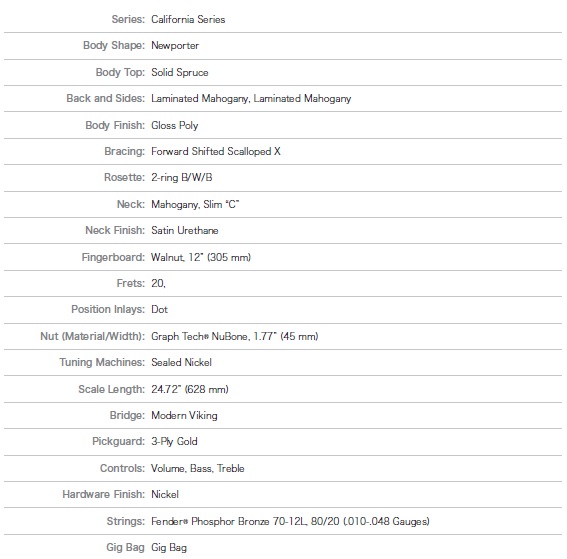 | | |
|---|---|
| Series: | California Series |
| Body Shape: | Newporter |
| Body Top: | Solid Spruce |
| Back and Sides: | Laminated Mahogany, Laminated Mahogany |
| Body Finish: | Gloss Poly |
| Bracing: | Forward Shifted Scalloped X |
| Rosette: | 2-ring B/W/B |
| Neck: | Mahogany, Slim "C" |
| Neck Finish: | Satin Urethane |
| Fingerboard: | Walnut, 12" (305 mm) |
| Frets: | 20, |
| Position Inlays: | Dot |
| Nut (Material/Width): | Graph Tech® NuBone, 1.77" (45 mm) |
| Tuning Machines: | Sealed Nickel |
| Scale Length: | 24.72" (628 mm) |
| Bridge: | Modern Viking |
| Pickguard: | 3-Ply Gold |
| Controls: | Volume, Bass, Treble |
| Hardware Finish: | Nickel |
| Strings: | Fender® Phosphor Bronze 70-12L, 80/20 (.010-.048 Gauges) |
| Gig Bag | Gig Bag |